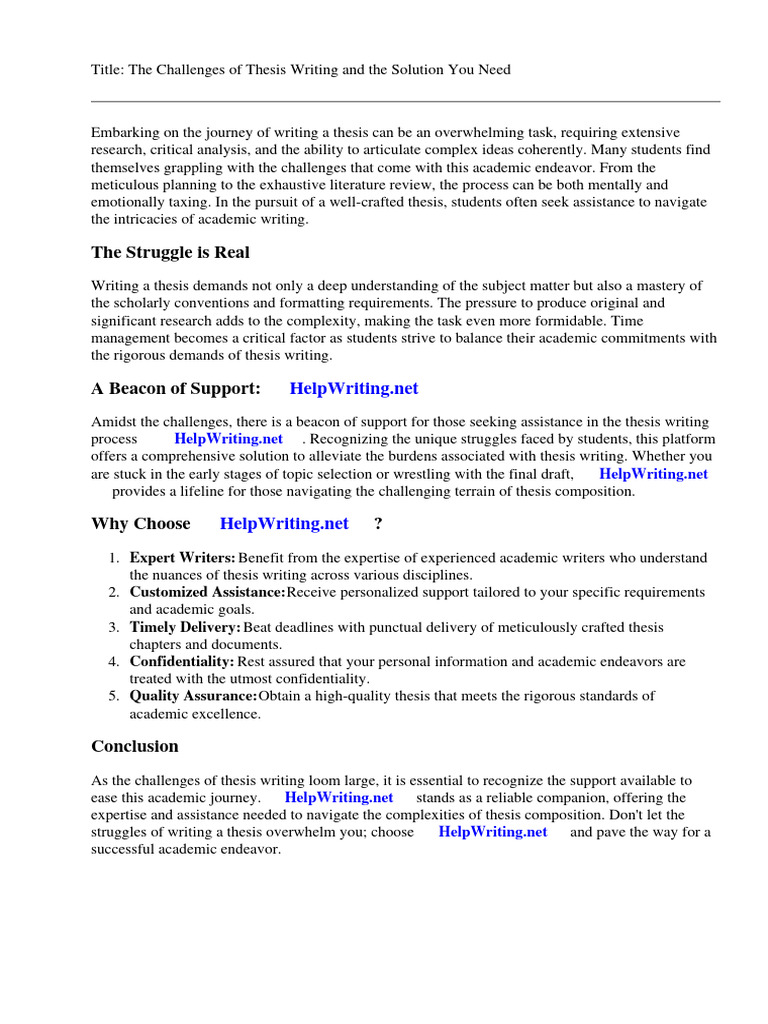 Title: The Challenges of Thesis Writing and the Solution You Need

Embarking on the journey of writing a thesis can be an overwhelming task, requiring extensive research, critical analysis, and the ability to articulate complex ideas coherently. Many students find themselves grappling with the challenges that come with this academic endeavor. From the meticulous planning to the exhaustive literature review, the process can be both mentally and emotionally taxing. In the pursuit of a well-crafted thesis, students often seek assistance to navigate the intricacies of academic writing.

The Struggle is Real

Writing a thesis demands not only a deep understanding of the subject matter but also a mastery of the scholarly conventions and formatting requirements. The pressure to produce original and significant research adds to the complexity, making the task even more formidable. Time management becomes a critical factor as students strive to balance their academic commitments with the rigorous demands of thesis writing.

A Beacon of Support: HelpWriting.net

Amidst the challenges, there is a beacon of support for those seeking assistance in the thesis writing process HelpWriting.net . Recognizing the unique struggles faced by students, this platform offers a comprehensive solution to alleviate the burdens associated with thesis writing. Whether you are stuck in the early stages of topic selection or wrestling with the final draft, HelpWriting.net provides a lifeline for those navigating the challenging terrain of thesis composition.

Why Choose HelpWriting.net ?

1. Expert Writers: Benefit from the expertise of experienced academic writers who understand the nuances of thesis writing across various disciplines.
2. Customized Assistance: Receive personalized support tailored to your specific requirements and academic goals.
3. Timely Delivery: Beat deadlines with punctual delivery of meticulously crafted thesis chapters and documents.
4. Confidentiality: Rest assured that your personal information and academic endeavors are treated with the utmost confidentiality.
5. Quality Assurance: Obtain a high-quality thesis that meets the rigorous standards of academic excellence.

Conclusion

As the challenges of thesis writing loom large, it is essential to recognize the support available to ease this academic journey. HelpWriting.net stands as a reliable companion, offering the expertise and assistance needed to navigate the complexities of thesis composition. Don't let the struggles of writing a thesis overwhelm you; choose HelpWriting.net and pave the way for a successful academic endeavor.